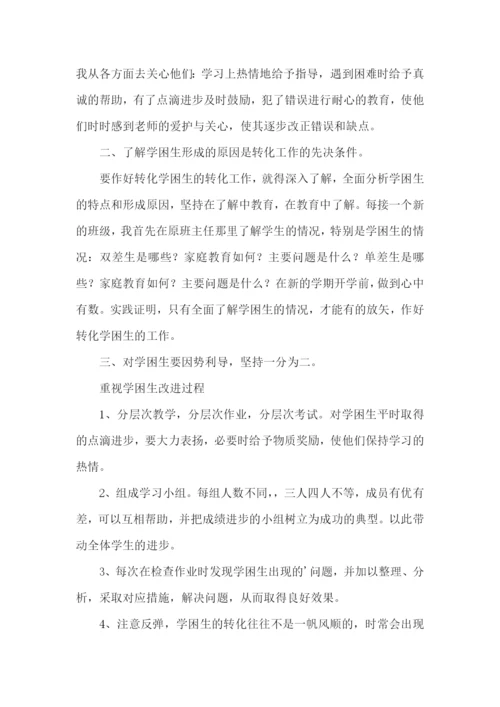 我从各方面去关心他们：学习上热情地给予指导，遇到困难时给予真诚的帮助，有了点滴进步及时鼓励，犯了错误进行耐心的教育，使他们时时感到老师的爱护与关心，使其逐步改正错误和缺点。

二、了解学困生形成的原因是转化工作的先决条件。

要作好转化学困生的转化工作，就得深入了解，全面分析学困生的特点和形成原因，坚持在了解中教育，在教育中了解。每接一个新的班级，我首先在原班主任那里了解学生的情况，特别是学困生的情况：双差生是哪些？家庭教育如何？主要问题是什么？单差生是哪些？家庭教育如何？主要问题是什么？在新的学期开学前，做到心中有数。实践证明，只有全面了解学困生的情况，才能有的放矢，作好转化学困生的工作。

三、对学困生要因势利导，坚持一分为二。

重视学困生改进过程

1、分层次教学，分层次作业，分层次考试。对学困生平时取得的点滴进步，要大力表扬，必要时给予物质奖励，使他们保持学习的热情。

2、组成学习小组。每组人数不同，，三人四人不等，成员有优有差，可以互相帮助，并把成绩进步的小组树立为成功的典型。以此带动全体学生的进步。

3、每次在检查作业时发现学困生出现的'问题，并加以整理、分析，采取对应措施，解决问题，从而取得良好效果。

4、注意反弹，学困生的转化往往不是一帆风顺的，时常会出现